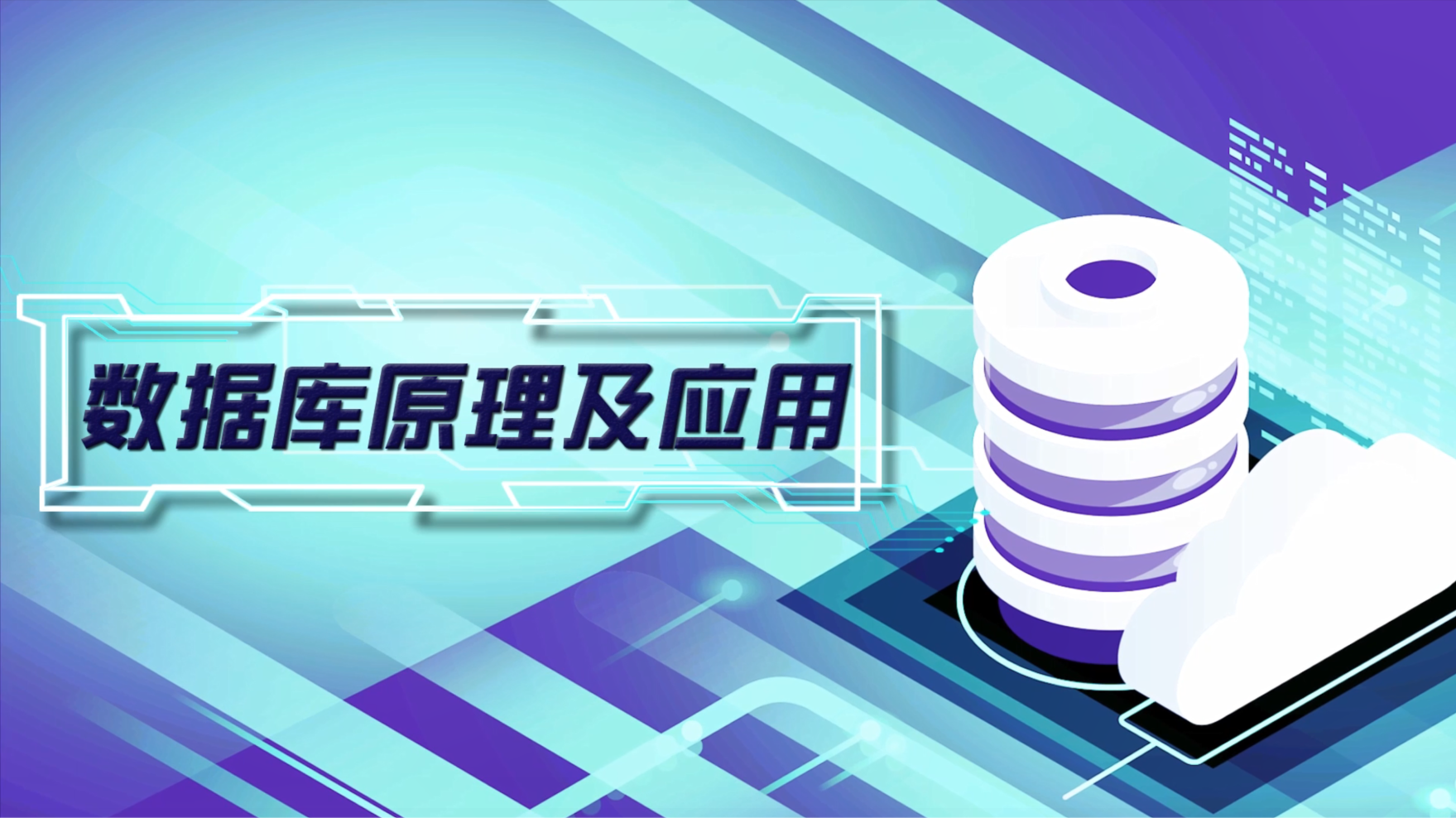 数据库原理及应用